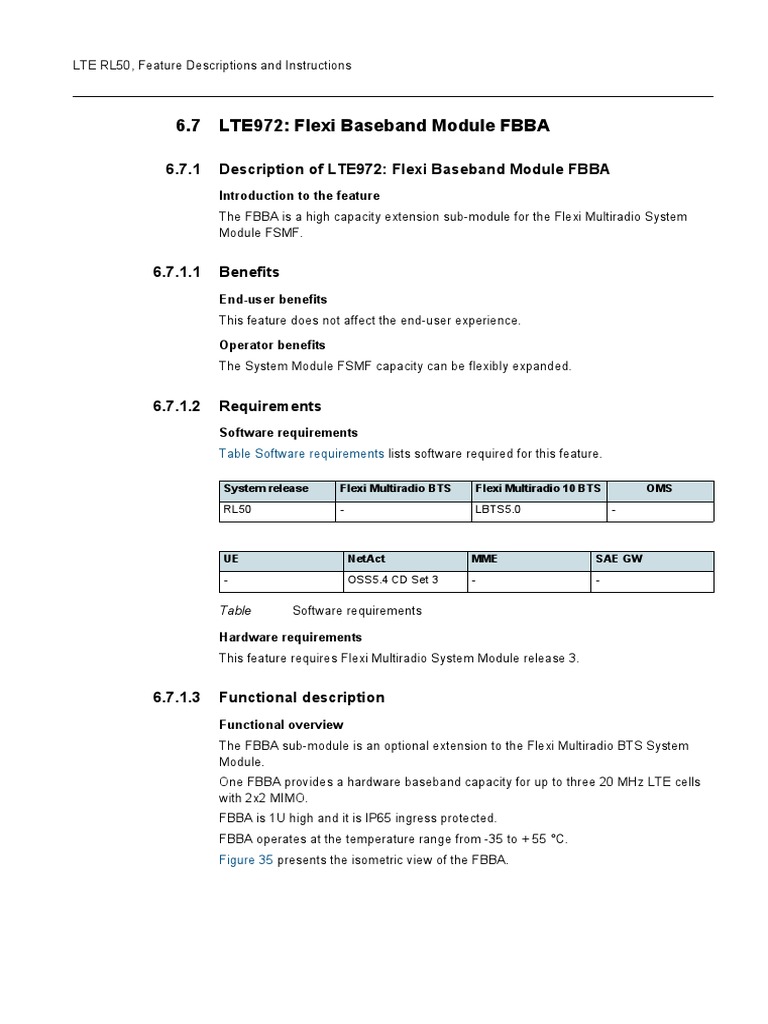 LTE RL50, Feature Descriptions and Instructions

6.7 LTE972: Flexi Baseband Module FBBA

6.7.1 Description of LTE972: Flexi Baseband Module FBBA

Introduction to the feature

The FBBA is a high capacity extension sub-module for the Flexi Multiradio System Module FSMF.

6.7.1.1 Benefits

End-user benefits

This feature does not affect the end-user experience.

Operator benefits

The System Module FSMF capacity can be flexibly expanded.

6.7.1.2 Requirements

Software requirements

Table Software requirements lists software required for this feature.

| System release | Flexi Multiradio BTS | Flexi Multiradio 10 BTS | OMS |
|---|---|---|---|
| RL50 | - | LBTS5.0 | - |

| UE | NetAct | MME | SAE GW |
|---|---|---|---|
| - | OSS5.4 CD Set 3 | - | - |

Table Software requirements

Hardware requirements

This feature requires Flexi Multiradio System Module release 3.

6.7.1.3 Functional description

Functional overview

The FBBA sub-module is an optional extension to the Flexi Multiradio BTS System Module.

One FBBA provides a hardware baseband capacity for up to three 20 MHz LTE cells with 2x2 MIMO.

FBBA is 1U high and it is IP65 ingress protected.

FBBA operates at the temperature range from -35 to +55 °C.

Figure 35 presents the isometric view of the FBBA.